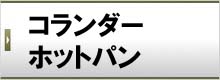 コランダー
ホットパン